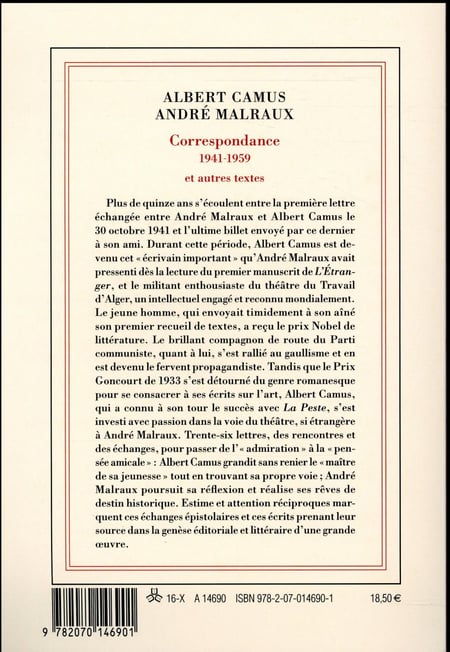 ALBERT CAMUS
ANDRÉ MALRAUX

Correspondance
1941-1959

et autres textes

Plus de quinze ans s'écoulent entre la première lettre échangée entre André Malraux et Albert Camus le 30 octobre 1941 et l'ultime billet envoyé par ce dernier à son ami. Durant cette période, Albert Camus est devenu cet « écrivain important » qu'André Malraux avait pressenti dès la lecture du premier manuscrit de L'Étranger, et le militant enthousiaste du théâtre du Travail d'Alger, un intellectuel engagé et reconnu mondialement. Le jeune homme, qui envoyait timidement à son aîné son premier recueil de textes, a reçu le prix Nobel de littérature. Le brillant compagnon de route du Parti communiste, quant à lui, s'est rallié au gaullisme et en est devenu le fervent propagandiste. Tandis que le Prix Goncourt de 1933 s'est détourné du genre romanesque pour se consacrer à ses écrits sur l'art, Albert Camus, qui a connu à son tour le succès avec La Peste, s'est investi avec passion dans la voie du théâtre, si étrangère à André Malraux. Trente-six lettres, des rencontres et des échanges, pour passer de l'« admiration » à la « pensée amicale » : Albert Camus grandit sans renier le « maître de sa jeunesse » tout en trouvant sa propre voie ; André Malraux poursuit sa réflexion et réalise ses rêves de destin historique. Estime et attention réciproques marquent ces échanges épistolaires et ces écrits prenant leur source dans la genèse éditoriale et littéraire d'une grande œuvre.

16-X A 14690 ISBN 978-2-07-014690-1 18,50 €

9 782070 146901